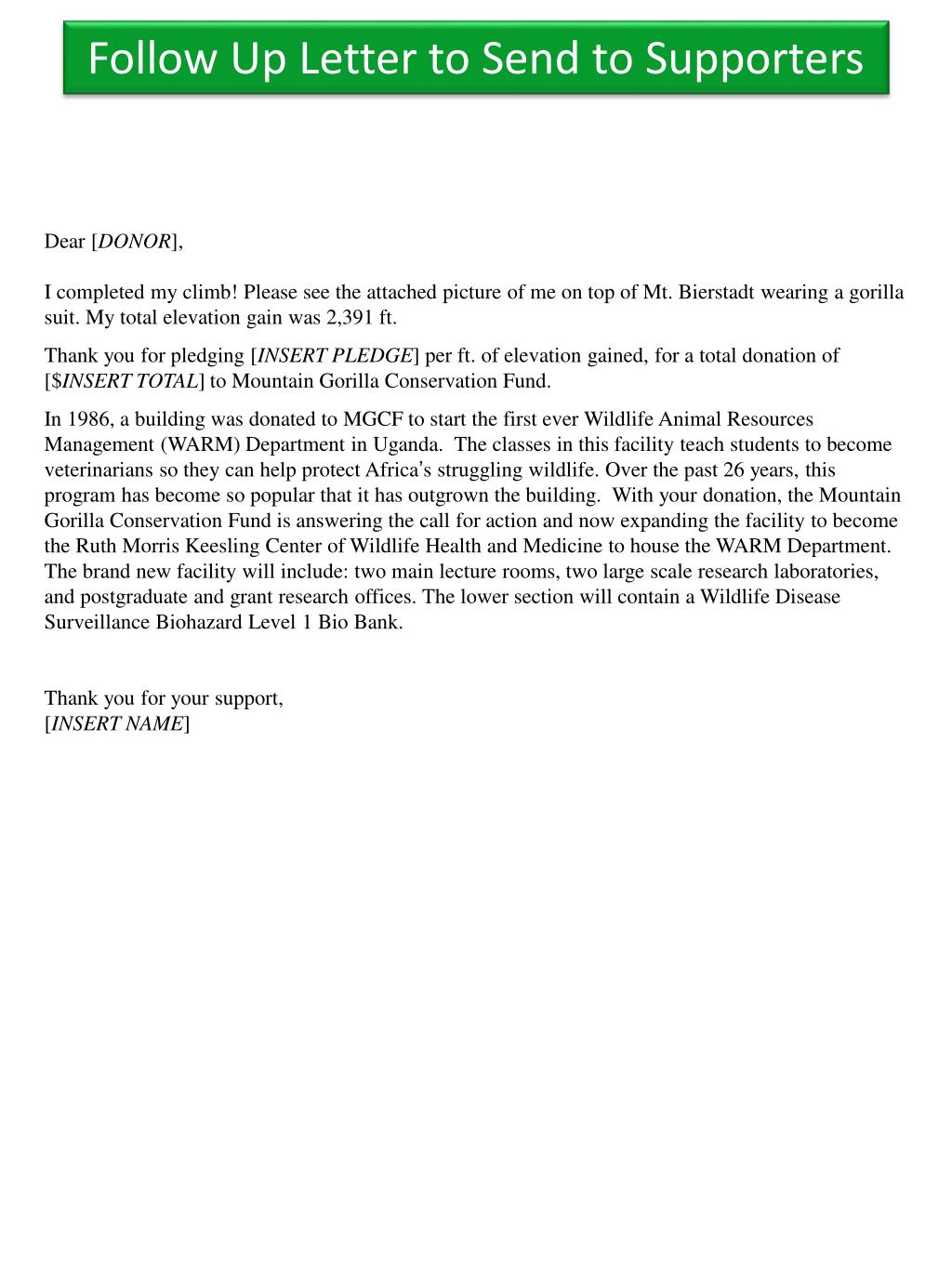 Follow Up Letter to Send to Supporters

Dear [DONOR],

I completed my climb! Please see the attached picture of me on top of Mt. Bierstadt wearing a gorilla suit. My total elevation gain was 2,391 ft.

Thank you for pledging [INSERT PLEDGE] per ft. of elevation gained, for a total donation of [$INSERT TOTAL] to Mountain Gorilla Conservation Fund.

In 1986, a building was donated to MGCF to start the first ever Wildlife Animal Resources Management (WARM) Department in Uganda. The classes in this facility teach students to become veterinarians so they can help protect Africa's struggling wildlife. Over the past 26 years, this program has become so popular that it has outgrown the building. With your donation, the Mountain Gorilla Conservation Fund is answering the call for action and now expanding the facility to become the Ruth Morris Keesling Center of Wildlife Health and Medicine to house the WARM Department. The brand new facility will include: two main lecture rooms, two large scale research laboratories, and postgraduate and grant research offices. The lower section will contain a Wildlife Disease Surveillance Biohazard Level 1 Bio Bank.

Thank you for your support,
[INSERT NAME]